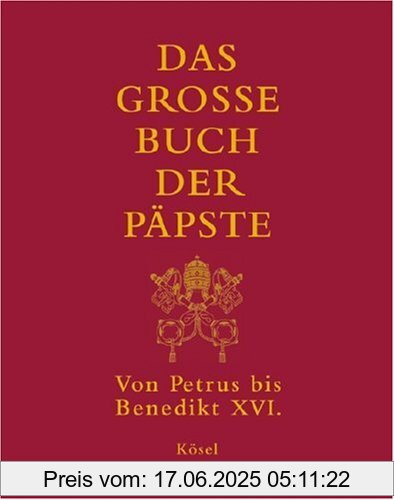 DAS GROSSE BUCH DER PÄPSTE

Von Petrus bis Benedikt XVI.

Kösel

Preis vom: 17.06.2025 05:11:22